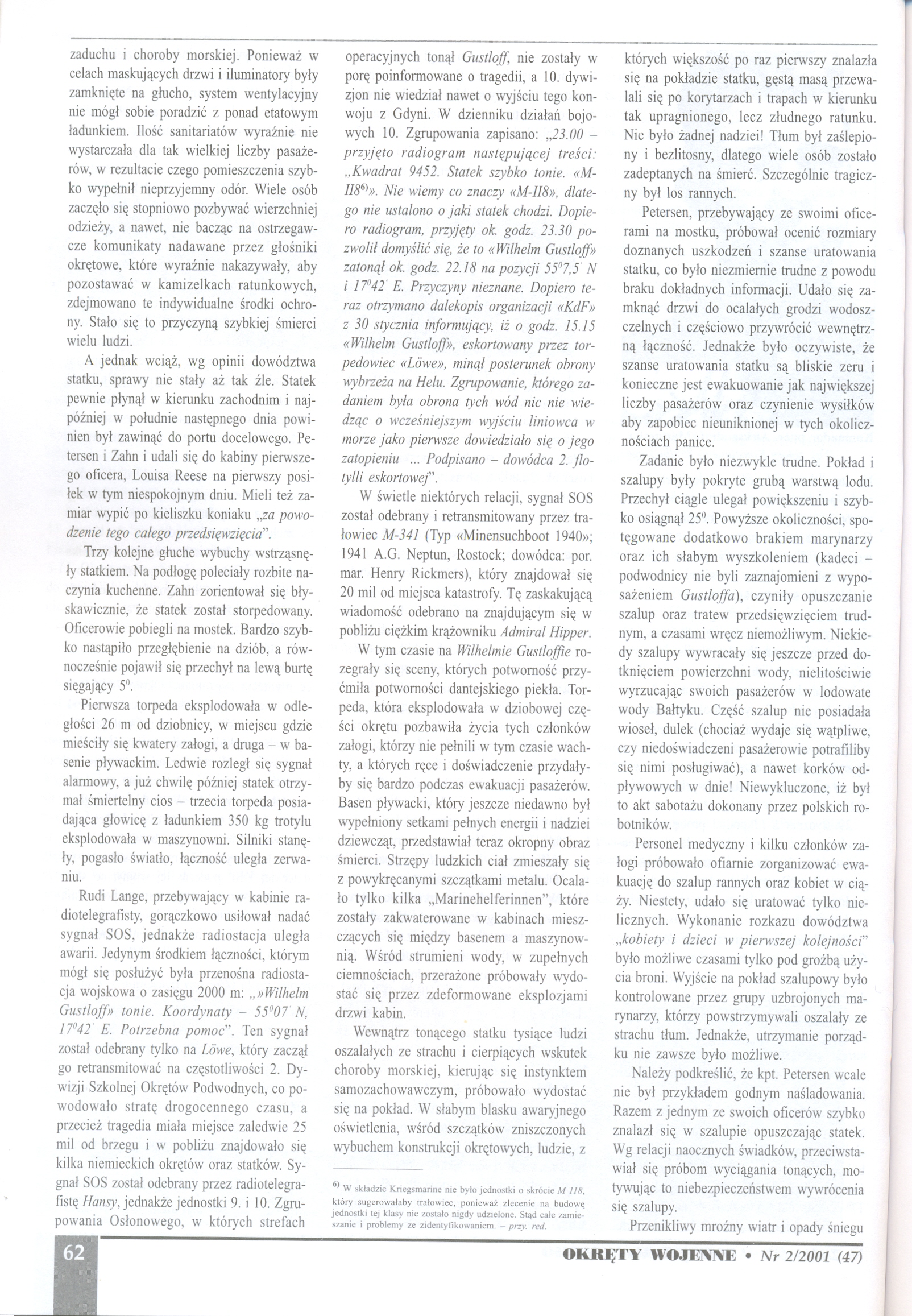 zaduchu i choroby morskiej. Ponieważ w celach maskujących drzwi i iluminatory były zamknięte na głucho, system wentylacyjny nie mógł sobie poradzić z ponad etatowym ładunkiem. Ilość sanitariatów wyraźnie nie wystarczała dla tak wielkiej liczby pasażerów, w rezultacie czego pomieszczenia szybko wypełnił nieprzyjemny odór. Wiele osób zaczęło się stopniowo pozbywać wierzchniej odzieży, a nawet, nie bacząc na ostrzegawcze komunikaty nadawane przez głośniki okrętowe, które wyraźnie nakazywały, aby pozostawać w kamizelkach ratunkowych, zdejmowano te indywidualne środki ochrony. Stało się to przyczyną szybkiej śmierci wielu ludzi.

A jednak wciąż, wg opinii dowództwa statku, sprawy nie stały aż tak źle. Statek pewnie płynął w kierunku zachodnim i najpóźniej w południe następnego dnia powinien był zawinąć do portu docelowego. Petersen i Zahn i udali się do kabiny pierwszego oficera, Louisa Reese na pierwszy posiłek w tym niespokojnym dniu. Mieli też zamiar wypić po kieliszku koniaku „za powodzenie tego całego przedsięwzięcia".

Trzy kolejne głuche wybuchy wstrząsnęły statkiem. Na podłogę poleciały rozbite naczynia kuchenne. Zahn zorientował się błyskawicznie, że statek został storpedowany. Oficerowie pobiegli na mostek. Bardzo szybko nastąpiło przegłębienie na dziób, a równocześnie pojawił się przechył na lewą burtę sięgający $5^0$.

Pierwsza torpeda eksplodowała w odległości 26 m od dziobnicy, w miejscu gdzie mieściły się kwatery załogi, a druga – w basenie pływackim. Ledwie rozległ się sygnał alarmowy, a już chwilę później statek otrzymał śmiertelny cios – trzecia torpeda posiadająca głowicę z ładunkiem 350 kg trotylu eksplodowała w maszynowni. Silniki stanęły, pogasło światło, łączność uległa zerwaniu.

Rudi Lange, przebywający w kabinie radiotelegrafisty, gorączkowo usiłował nadać sygnał SOS, jednakże radiostacja uległa awarii. Jedynym środkiem łączności, którym mógł się posłużyć była przenośna radiostacja wojskowa o zasięgu 2000 m: „»Wilhelm Gustloff» tonie. Koordynaty – $55^007'$ N, $17^042'$ E. Potrzebna pomoc". Ten sygnał został odebrany tylko na Löwe, który zaczął go retransmitować na częstotliwości 2. Dywizji Szkolnej Okrętów Podwodnych, co powodowało stratę drogocennego czasu, a przecież tragedia miała miejsce zaledwie 25 mil od brzegu i w pobliżu znajdowało się kilka niemieckich okrętów oraz statków. Sygnał SOS został odebrany przez radiotelegrafistę Hansy, jednakże jednostki 9. i 10. Zgrupowania Osłonowego, w których strefach

operacyjnych tonął Gustloff, nie zostały w porę poinformowane o tragedii, a 10. dywizjon nie wiedział nawet o wyjściu tego konwoju z Gdyni. W dzienniku działań bojowych 10. Zgrupowania zapisano: „23.00 – przyjęto radiogram następującej treści: „Kwadrat 9452. Statek szybko tonie. «M-II8$^{6)}$». Nie wiemy co znaczy «M-II8», dlatego nie ustalono o jaki statek chodzi. Dopiero radiogram, przyjęty ok. godz. 23.30 pozwolił domyślić się, że to «Wilhelm Gustloff» zatonął ok. godz. 22.18 na pozycji $55^07,5'$ N i $17^042'$ E. Przyczyny nieznane. Dopiero teraz otrzymano dalekopis organizacji «KdF» z 30 stycznia informujący, iż o godz. 15.15 «Wilhelm Gustloff», eskortowany przez torpedowiec «Löwe», minął posterunek obrony wybrzeża na Helu. Zgrupowanie, którego zadaniem była obrona tych wód nic nie wiedząc o wcześniejszym wyjściu liniowca w morze jako pierwsze dowiedziało się o jego zatopieniu ... Podpisano – dowódca 2. flotylli eskortowej".

W świetle niektórych relacji, sygnał SOS został odebrany i retransmitowany przez trałowiec M-341 (Typ «Minensuchboot 1940»; 1941 A.G. Neptun, Rostock; dowódca: por. mar. Henry Rickmers), który znajdował się 20 mil od miejsca katastrofy. Tę zaskakującą wiadomość odebrano na znajdującym się w pobliżu ciężkim krążowniku Admiral Hipper.

W tym czasie na Wilhelmie Gustloffie rozegrały się sceny, których potworność przyćmiła potworności dantejskiego piekła. Torpeda, która eksplodowała w dziobowej części okrętu pozbawiła życia tych członków załogi, którzy nie pełnili w tym czasie wachty, a których ręce i doświadczenie przydałyby się bardzo podczas ewakuacji pasażerów. Basen pływacki, który jeszcze niedawno był wypełniony setkami pełnych energii i nadziei dziewcząt, przedstawiał teraz okropny obraz śmierci. Strzępy ludzkich ciał zmieszały się z powykręcanymi szczątkami metalu. Ocalało tylko kilka „Marinehelferinnen", które zostały zakwaterowane w kabinach mieszczących się między basenem a maszynownią. Wśród strumieni wody, w zupełnych ciemnościach, przerażone próbowały wydostać się przez zdeformowane eksplozjami drzwi kabin.

Wewnątrz tonącego statku tysiące ludzi oszalałych ze strachu i cierpiących wskutek choroby morskiej, kierując się instynktem samozachowawczym, próbowało wydostać się na pokład. W słabym blasku awaryjnego oświetlenia, wśród szczątków zniszczonych wybuchem konstrukcji okrętowych, ludzie, z

$^{6)}$ W składzie Kriegsmarine nie było jednostki o skrócie M 118, który sugerowałaby trałowiec, ponieważ zlecenie na budowę jednostki tej klasy nie zostało nigdy udzielone. Stąd całe zamieszanie i problemy ze zidentyfikowaniem. – przy. red.

których większość po raz pierwszy znalazła się na pokładzie statku, gęstą masą przewalali się po korytarzach i trapach w kierunku tak upragnionego, lecz złudnego ratunku. Nie było żadnej nadziei! Tłum był zaślepiony i bezlitosny, dlatego wiele osób zostało zadeptanych na śmierć. Szczególnie tragiczny był los rannych.

Petersen, przebywający ze swoimi oficerami na mostku, próbował ocenić rozmiary doznanych uszkodzeń i szanse uratowania statku, co było niezmiernie trudne z powodu braku dokładnych informacji. Udało się zamknąć drzwi do ocalałych grodzi wodoszczelnych i częściowo przywrócić wewnętrzną łączność. Jednakże było oczywiste, że szanse uratowania statku są bliskie zeru i konieczne jest ewakuowanie jak największej liczby pasażerów oraz czynienie wysiłków aby zapobiec nieuniknionej w tych okolicznościach panice.

Zadanie było niezwykle trudne. Pokład i szalupy były pokryte grubą warstwą lodu. Przechył ciągle ulegał powiększeniu i szybko osiągnął $25^0$. Powyższe okoliczności, spotęgowane dodatkowo brakiem marynarzy oraz ich słabym wyszkoleniem (kadeci – podwodnicy nie byli zaznajomieni z wyposażeniem Gustloffa), czyniły opuszczanie szalup oraz tratew przedsięwzięciem trudnym, a czasami wręcz niemożliwym. Niekiedy szalupy wywracały się jeszcze przed dotknięciem powierzchni wody, nielitościwie wyrzucając swoich pasażerów w lodowate wody Bałtyku. Część szalup nie posiadała wioseł, dulek (chociaż wydaje się wątpliwe, czy niedoświadczeni pasażerowie potrafiliby się nimi posługiwać), a nawet korków odpływowych w dnie! Niewykluczone, iż był to akt sabotażu dokonany przez polskich robotników.

Personel medyczny i kilku członków załogi próbowało ofiarnie zorganizować ewakuację do szalup rannych oraz kobiet w ciąży. Niestety, udało się uratować tylko nielicznych. Wykonanie rozkazu dowództwa „kobiety i dzieci w pierwszej kolejności" było możliwe czasami tylko pod groźbą użycia broni. Wyjście na pokład szalupowy było kontrolowane przez grupy uzbrojonych marynarzy, którzy powstrzymywali oszalały ze strachu tłum. Jednakże, utrzymanie porządku nie zawsze było możliwe.

Należy podkreślić, że kpt. Petersen wcale nie był przykładem godnym naśladowania. Razem z jednym ze swoich oficerów szybko znalazł się w szalupie opuszczając statek. Wg relacji naocznych świadków, przeciwstawiał się próbom wyciągania tonących, motywując to niebezpieczeństwem wywrócenia się szalupy.

Przenikliwy mroźny wiatr i opady śniegu

62

OKRĘTY WOJENNE • Nr 2/2001 (47)